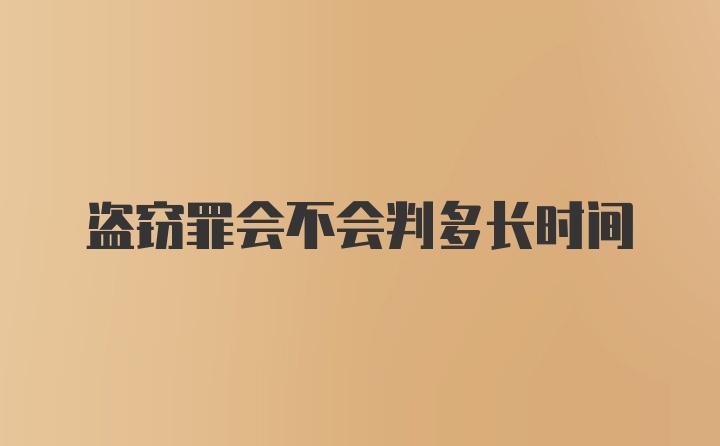 盗窃罪会不会判多长时间